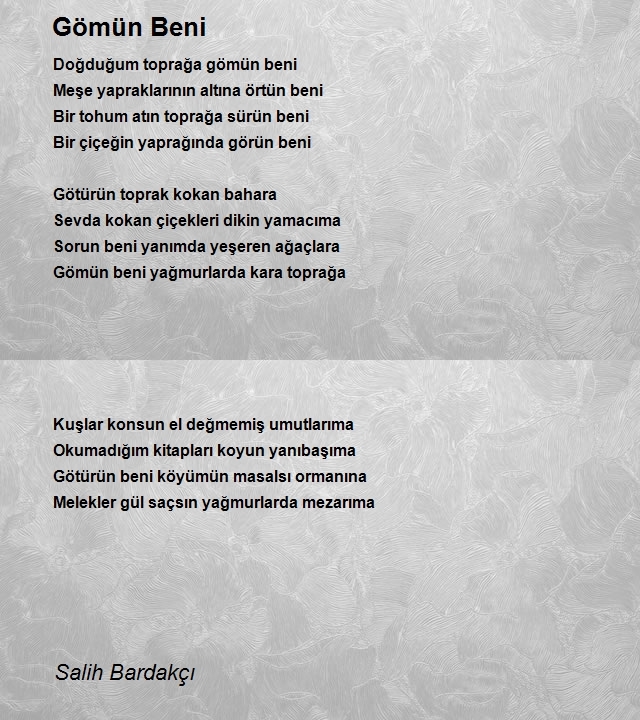 Gömün Beni

Doğduğum toprağa gömün beni
Meşe yapraklarının altına örtün beni
Bir tohum atın toprağa sürün beni
Bir çiçeğin yaprağında görün beni

Götürün toprak kokan bahara
Sevda kokan çiçekleri dikin yamacıma
Sorun beni yanımda yeşeren ağaçlara
Gömün beni yağmurlarda kara toprağa

Kuşlar konsun el değmemiş umutlarıma
Okumadığım kitapları koyun yanıbaşıma
Götürün beni köyümün masalsı ormanına
Melekler gül saçsın yağmurlarda mezarıma

Salih Bardakçı